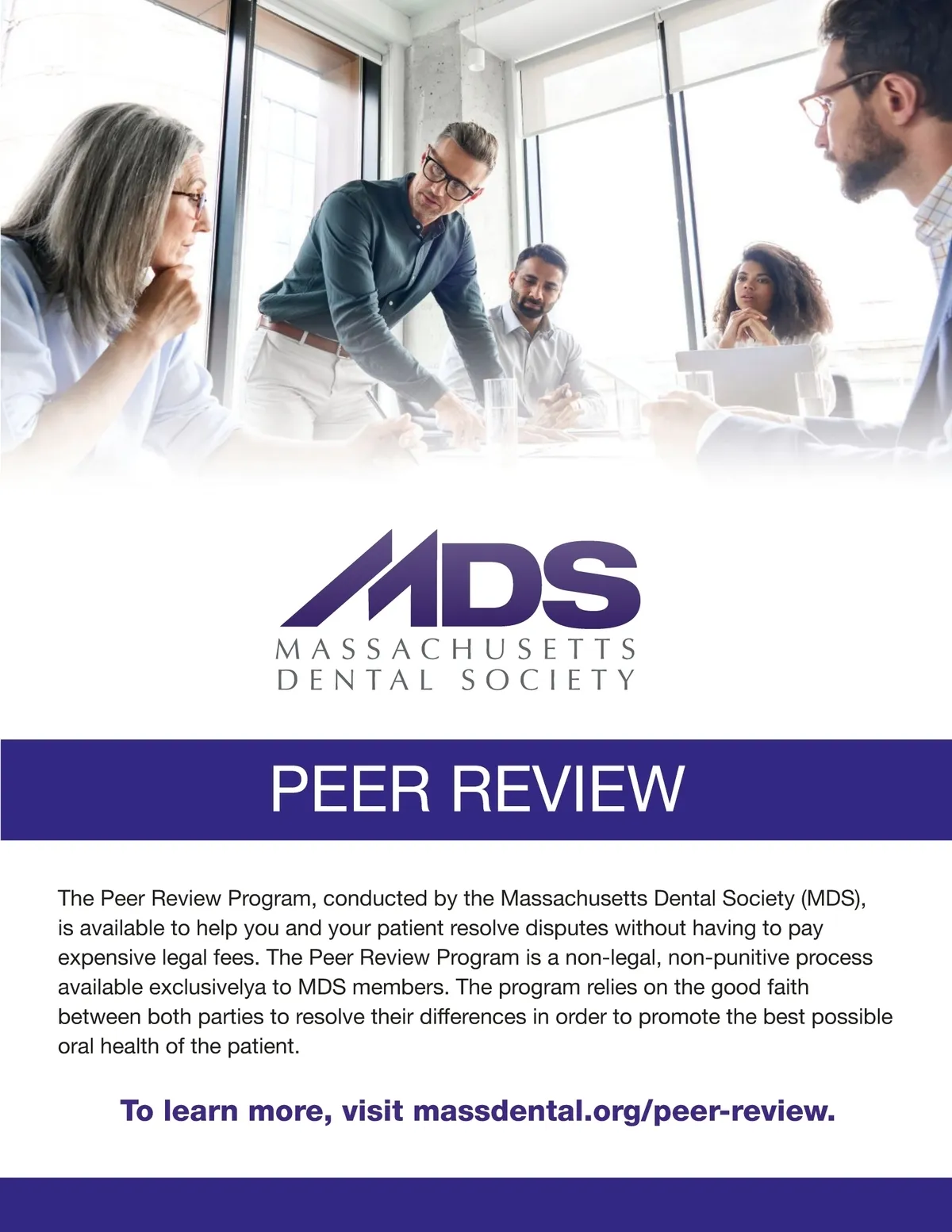 MDS
MASSACHUSETTS
DENTAL SOCIETY

PEER REVIEW

The Peer Review Program, conducted by the Massachusetts Dental Society (MDS), is available to help you and your patient resolve disputes without having to pay expensive legal fees. The Peer Review Program is a non-legal, non-punitive process available exclusivelya to MDS members. The program relies on the good faith between both parties to resolve their differences in order to promote the best possible oral health of the patient.

To learn more, visit massdental.org/peer-review.